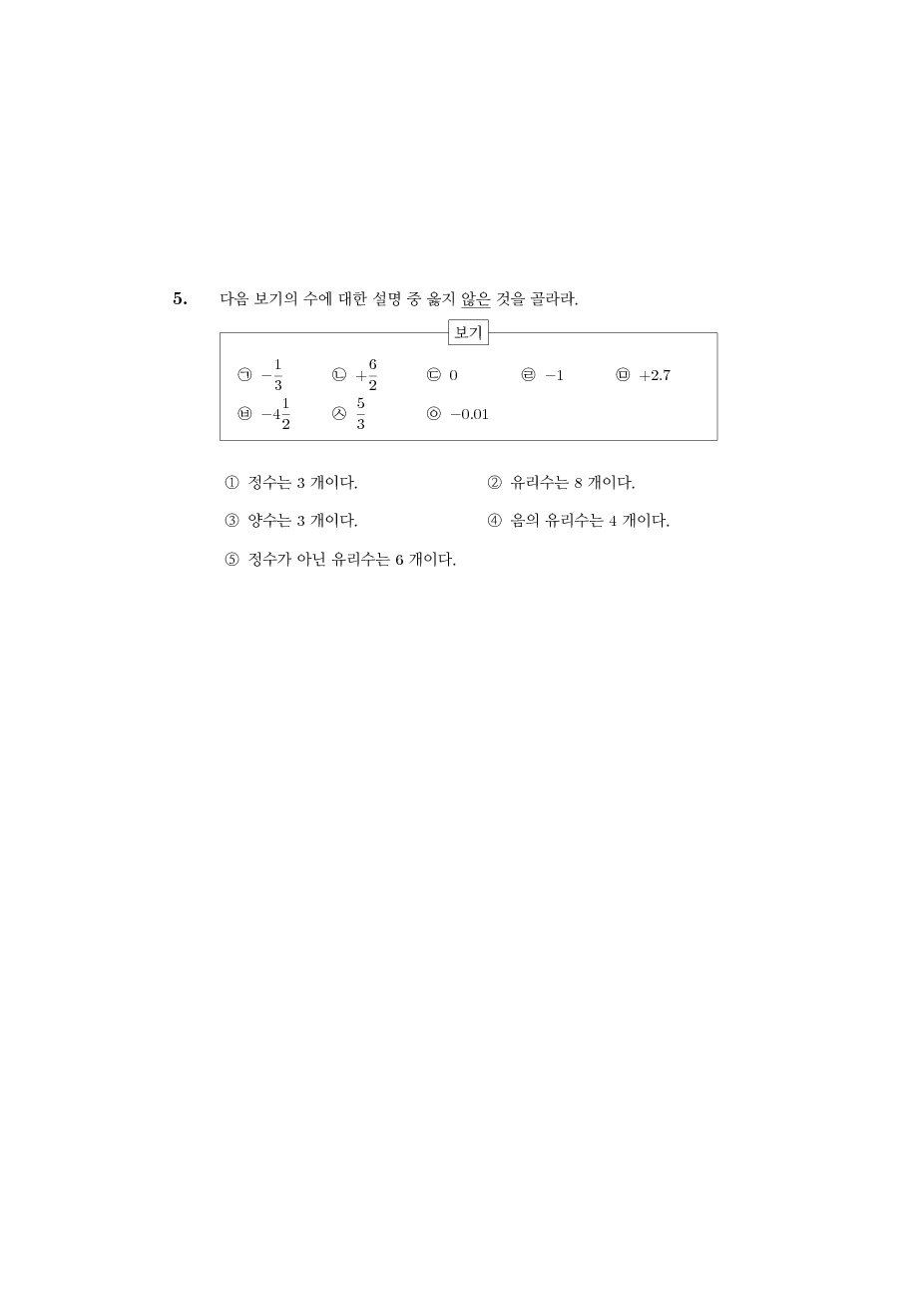 5. 다음 보기의 수에 대한 설명 중 옳지 않은 것을 골라라.

보기

㉠ $-\frac{1}{3}$ ㉡ $+\frac{6}{2}$ ㉢ $0$ ㉣ $-1$ ㉤ $+2.7$
㉥ $-4\frac{1}{2}$ ㉦ $\frac{5}{3}$ ㉧ $-0.01$

① 정수는 3 개이다.
② 유리수는 8 개이다.
③ 양수는 3 개이다.
④ 음의 유리수는 4 개이다.
⑤ 정수가 아닌 유리수는 6 개이다.